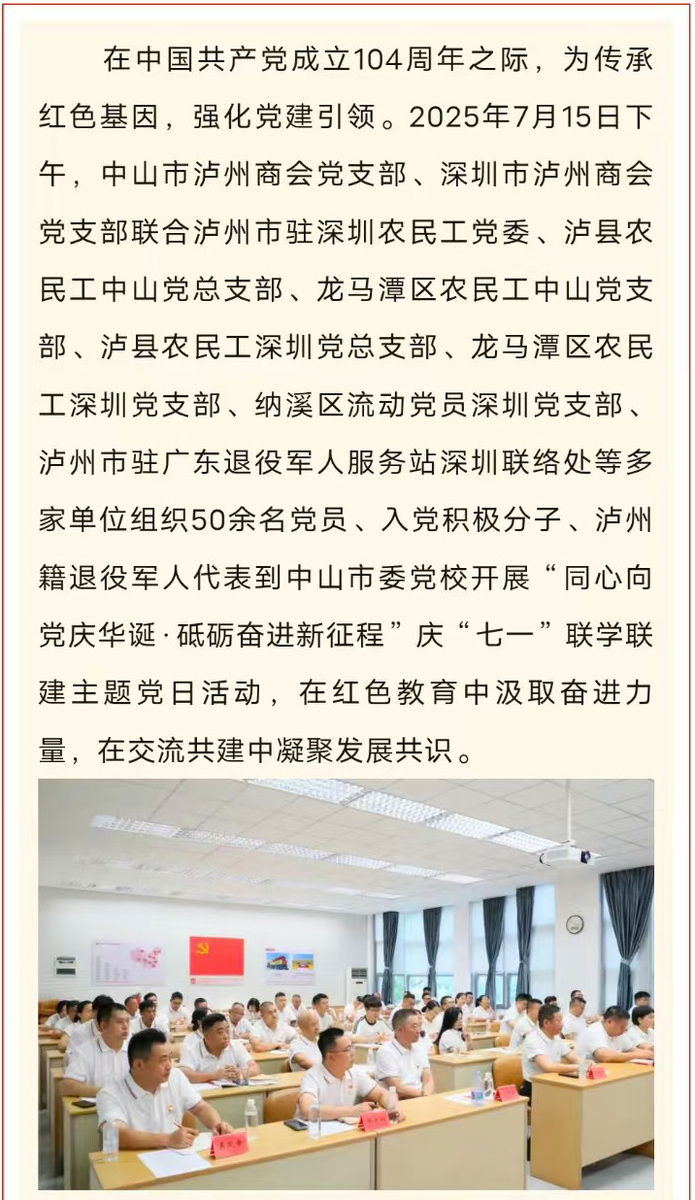 在中国共产党成立104周年之际，为传承红色基因，强化党建引领。2025年7月15日下午，中山市泸州商会党支部、深圳市泸州商会党支部联合泸州市驻深圳农民工党委、泸县农民工中山党总支部、龙马潭区农民工中山党支部、泸县农民工深圳党总支部、龙马潭区农民工深圳党支部、纳溪区流动党员深圳党支部、泸州市驻广东退役军人服务站深圳联络处等多家单位组织50余名党员、入党积极分子、泸州籍退役军人代表到中山市委党校开展“同心向党庆华诞·砥砺奋进新征程”庆“七一”联学联建主题党日活动，在红色教育中汲取奋进力量，在交流共建中凝聚发展共识。